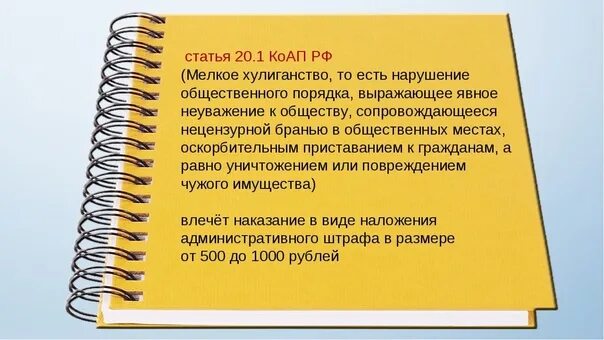 статья 20.1 КоАП РФ
(Мелкое хулиганство, то есть нарушение общественного порядка, выражающее явное неуважение к обществу, сопровождающееся нецензурной бранью в общественных местах, оскорбительным приставанием к гражданам, а равно уничтожением или повреждением чужого имущества)

влечёт наказание в виде наложения административного штрафа в размере от 500 до 1000 рублей